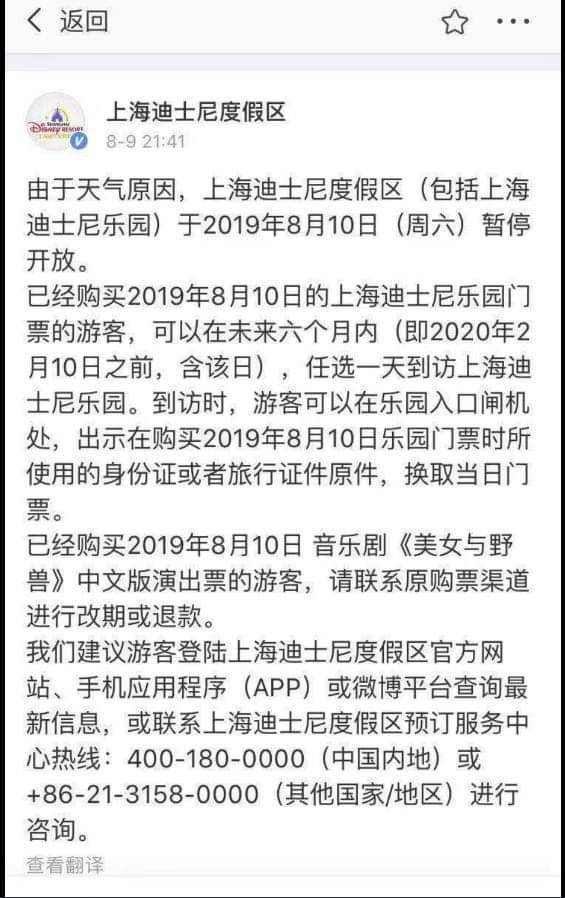 返回

上海迪士尼度假区
8-9 21:41

由于天气原因，上海迪士尼度假区（包括上海迪士尼乐园）于2019年8月10日（周六）暂停开放。
已经购买2019年8月10日的上海迪士尼乐园门票的游客，可以在未来六个月内（即2020年2月10日之前，含该日），任选一天到访上海迪士尼乐园。到访时，游客可以在乐园入口闸机处，出示在购买2019年8月10日乐园门票时所使用的身份证或者旅行证件原件，换取当日门票。
已经购买2019年8月10日 音乐剧《美女与野兽》中文版演出票的游客，请联系原购票渠道进行改期或退款。
我们建议游客登陆上海迪士尼度假区官方网站、手机应用程序（APP）或微博平台查询最新信息，或联系上海迪士尼度假区预订服务中心热线：400-180-0000（中国内地）或+86-21-3158-0000（其他国家/地区）进行咨询。
查看翻译